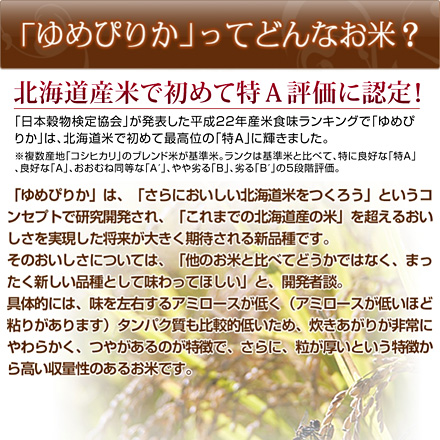 「ゆめぴりか」ってどんなお米？

北海道産米で初めて特Ａ評価に認定！

「日本穀物検定協会」が発表した平成22年産米食味ランキングで「ゆめぴりか」は、北海道米で初めて最高位の「特Ａ」に輝きました。

※複数産地「コシヒカリ」のブレンド米が基準米。ランクは基準米と比べて、特に良好な「特Ａ」、良好な「Ａ」、おおむね同等な「Ａ′」、やや劣る「Ｂ」、劣る「Ｂ′」の５段階評価。

「ゆめぴりか」は、「さらにおいしい北海道米をつくろう」というコンセプトで研究開発され、「これまでの北海道産の米」を超えるおいしさを実現した将来が大きく期待される新品種です。
そのおいしさについては、「他のお米と比べてどうかではなく、まったく新しい品種として味わってほしい」と、開発者談。
具体的には、味を左右するアミロースが低く（アミロースが低いほど粘りがあります）タンパク質も比較的低いため、炊きあがりが非常にやわらかく、つやがあるのが特徴で、さらに、粒が厚いという特徴から高い収量性のあるお米です。